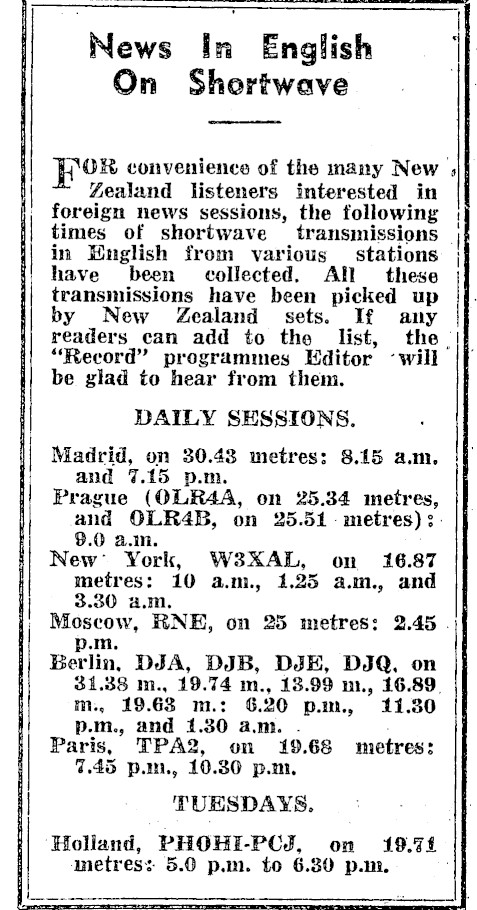 News In English On Shortwave

FOR convenience of the many New Zealand listeners interested in foreign news sessions, the following times of shortwave transmissions in English from various stations have been collected. All these transmissions have been picked up by New Zealand sets. If any readers can add to the list, the "Record" programmes Editor will be glad to hear from them.

DAILY SESSIONS.

Madrid, on 30.43 metres: 8.15 a.m. and 7.15 p.m.

Prague (OLR4A, on 25.34 metres, and OLR4B, on 25.51 metres): 9.0 a.m.

New York, W3XAL, on 16.87 metres: 10 a.m., 1.25 a.m., and 3.30 a.m.

Moscow, RNE, on 25 metres: 2.45 p.m.

Berlin, DJA, DJB, DJE, DJQ, on 31.38 m., 19.74 m., 13.99 m., 16.89 m., 19.63 m.: 6.20 p.m., 11.30 p.m., and 1.30 a.m.

Paris, TPA2, on 19.68 metres: 7.45 p.m., 10.30 p.m.

TUESDAYS.

Holland, PHOHI-PCJ, on 19.71 metres: 5.0 p.m. to 6.30 p.m.